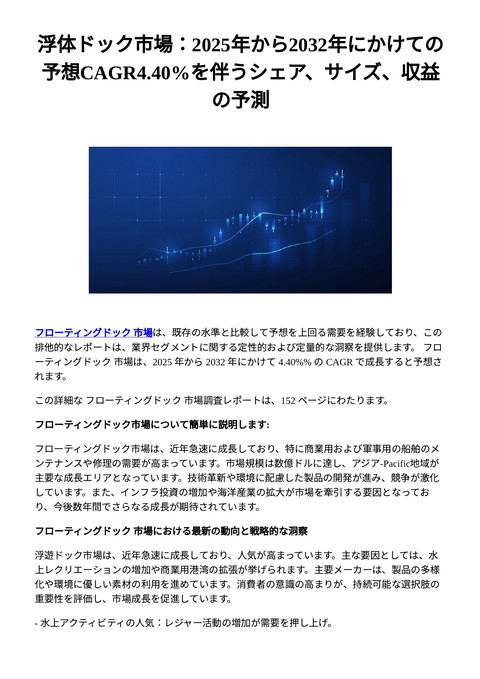 浮体ドック市場：2025年から2032年にかけての予想CAGR4.40％を伴うシェア、サイズ、収益の予測

フローティングドック 市場は、既存の水準と比較して予想を上回る需要を経験しており、この排他的なレポートは、業界セグメントに関する定性的および定量的な洞察を提供します。 フローティングドック 市場は、2025 年から 2032 年にかけて 4.40%% の CAGR で成長すると予想されます。

この詳細な フローティングドック 市場調査レポートは、152 ページにわたります。

フローティングドック市場について簡単に説明します:

フローティングドック市場は、近年急速に成長しており、特に商業用および軍事用の船舶のメンテナンスや修理の需要が高まっています。市場規模は数億ドルに達し、アジア-Pacific地域が主要な成長エリアとなっています。技術革新や環境に配慮した製品の開発が進み、競争が激化しています。また、インフラ投資の増加や海洋産業の拡大が市場を牽引する要因となっており、今後数年間でさらなる成長が期待されています。

フローティングドック 市場における最新の動向と戦略的な洞察

浮遊ドック市場は、近年急速に成長しており、人気が高まっています。主な要因としては、水上レクリエーションの増加や商業用港湾の拡張が挙げられます。主要メーカーは、製品の多様化や環境に優しい素材の利用を進めています。消費者の意識の高まりが、持続可能な選択肢の重要性を評価し、市場成長を促進しています。

- 水上アクティビティの人気：レジャー活動の増加が需要を押し上げ。